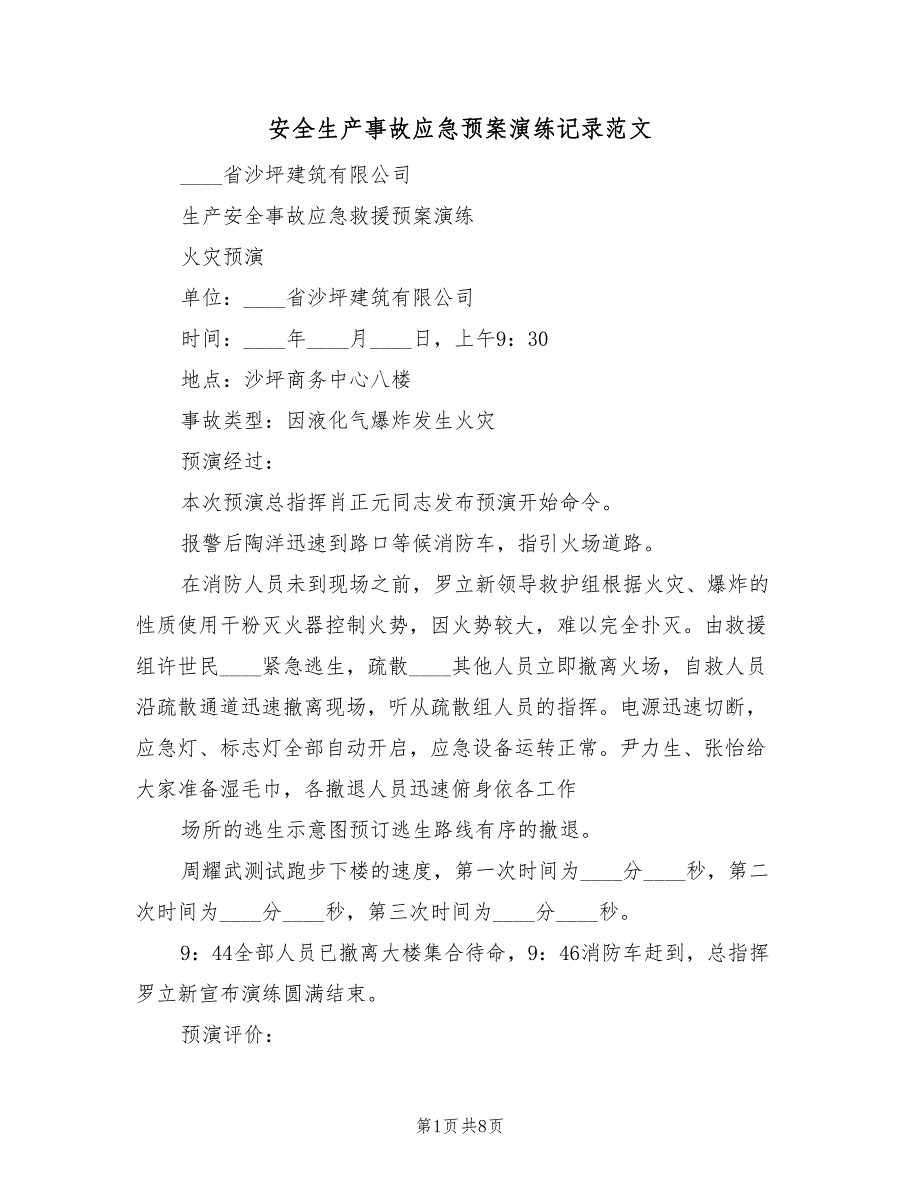 安全生产事故应急预案演练记录范文

____省沙坪建筑有限公司

生产安全事故应急救援预案演练

火灾预演

单位：____省沙坪建筑有限公司

时间：____年____月____日，上午9：30

地点：沙坪商务中心八楼

事故类型：因液化气爆炸发生火灾

预演经过：

本次预演总指挥肖正元同志发布预演开始命令。

报警后陶洋迅速到路口等候消防车，指引火场道路。

在消防人员未到现场之前，罗立新领导救护组根据火灾、爆炸的性质使用干粉灭火器控制火势，因火势较大，难以完全扑灭。由救援组许世民____紧急逃生，疏散____其他人员立即撤离火场，自救人员沿疏散通道迅速撤离现场，听从疏散组人员的指挥。电源迅速切断，应急灯、标志灯全部自动开启，应急设备运转正常。尹力生、张怡给大家准备湿毛巾，各撤退人员迅速俯身依各工作

场所的逃生示意图预订逃生路线有序的撤退。

周耀武测试跑步下楼的速度，第一次时间为____分____秒，第二次时间为____分____秒，第三次时间为____分____秒。

9：44全部人员已撤离大楼集合待命，9：46消防车赶到，总指挥罗立新宣布演练圆满结束。

预演评价：

第1页 共8页